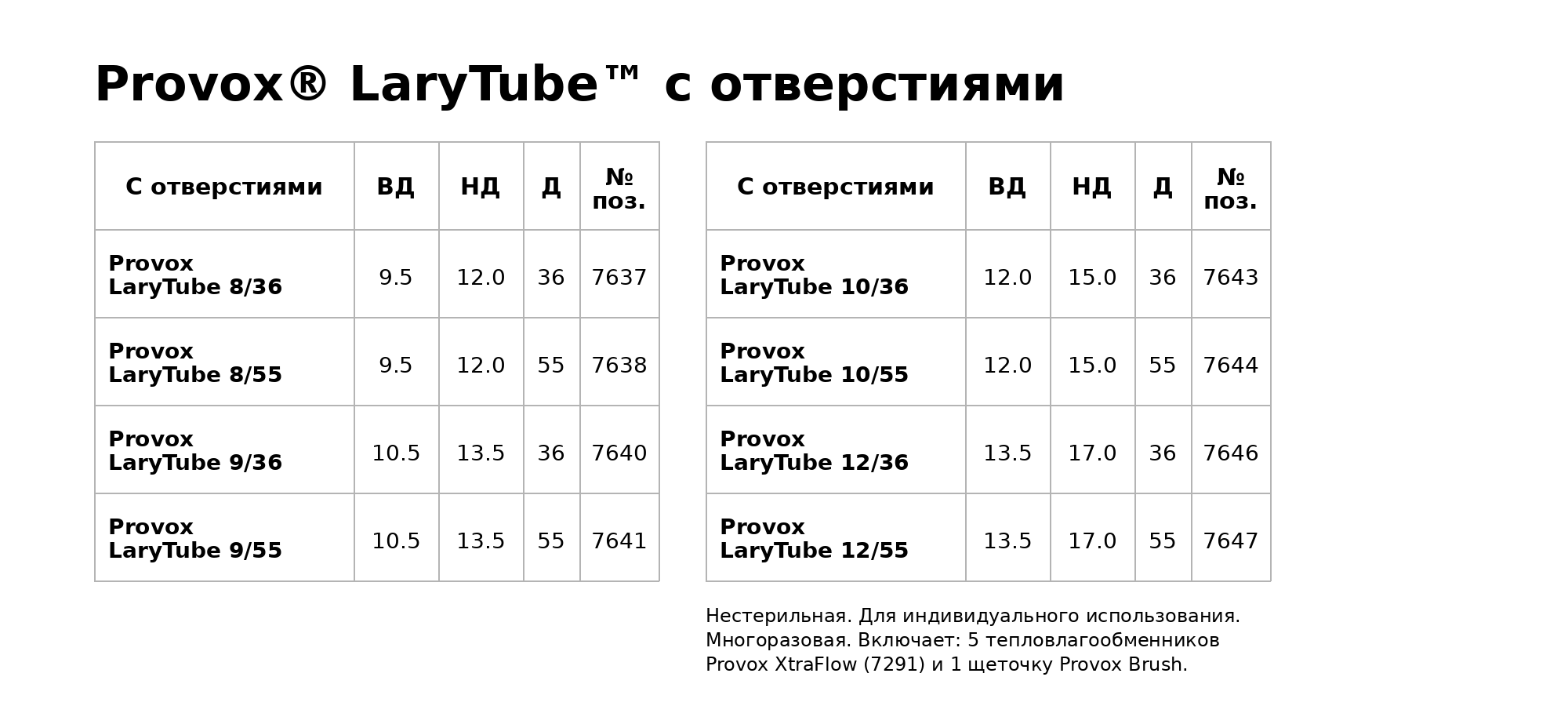 Provox® LaryTube™ с отверстиями

| С отверстиями | ВД | НД | Д | № поз. |
|---|---|---|---|---|
| Provox LaryTube 8/36 | 9.5 | 12.0 | 36 | 7637 |
| Provox LaryTube 8/55 | 9.5 | 12.0 | 55 | 7638 |
| Provox LaryTube 9/36 | 10.5 | 13.5 | 36 | 7640 |
| Provox LaryTube 9/55 | 10.5 | 13.5 | 55 | 7641 |

| С отверстиями | ВД | НД | Д | № поз. |
|---|---|---|---|---|
| Provox LaryTube 10/36 | 12.0 | 15.0 | 36 | 7643 |
| Provox LaryTube 10/55 | 12.0 | 15.0 | 55 | 7644 |
| Provox LaryTube 12/36 | 13.5 | 17.0 | 36 | 7646 |
| Provox LaryTube 12/55 | 13.5 | 17.0 | 55 | 7647 |

Нестерильная. Для индивидуального использования. Многоразовая. Включает: 5 тепловлагообменников Provox XtraFlow (7291) и 1 щеточку Provox Brush.